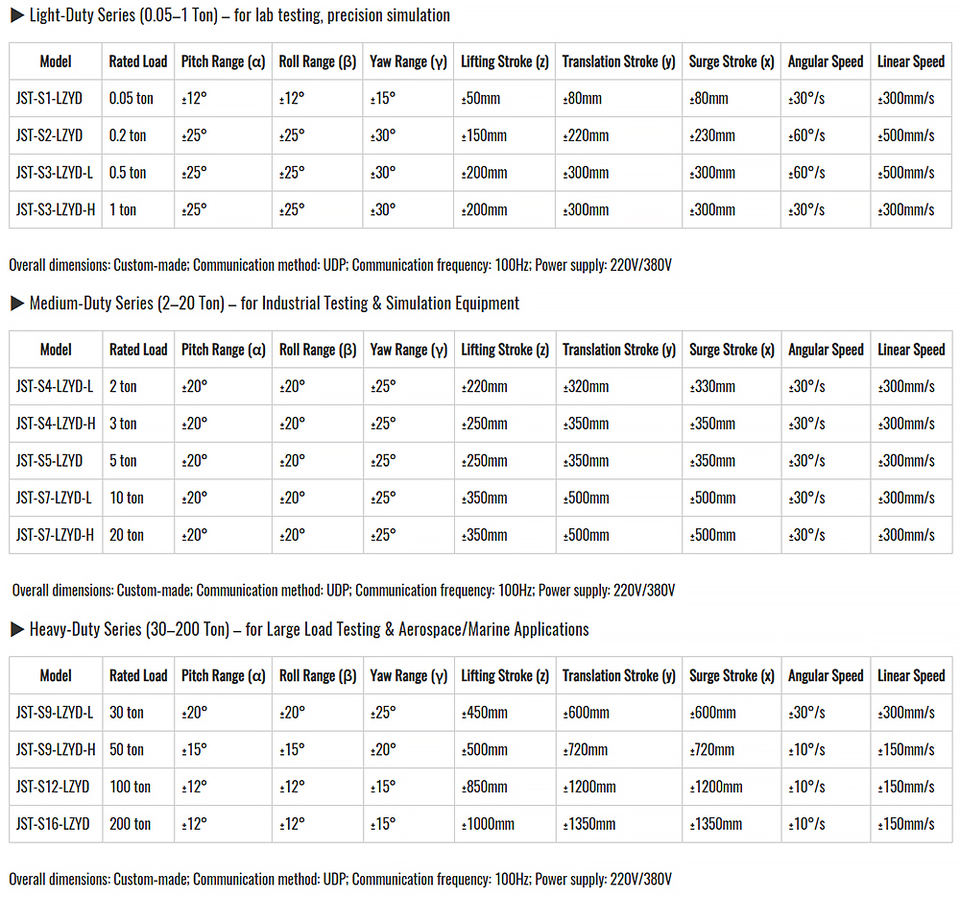 ▶ Light-Duty Series (0.05–1 Ton) – for lab testing, precision simulation

| Model | Rated Load | Pitch Range (α) | Roll Range (β) | Yaw Range (γ) | Lifting Stroke (z) | Translation Stroke (y) | Surge Stroke (x) | Angular Speed | Linear Speed |
|---|---|---|---|---|---|---|---|---|---|
| JST-S1-LZYD | 0.05 ton | ±12° | ±12° | ±15° | ±50mm | ±80mm | ±80mm | ±30°/s | ±300mm/s |
| JST-S2-LZYD | 0.2 ton | ±25° | ±25° | ±30° | ±150mm | ±220mm | ±230mm | ±60°/s | ±500mm/s |
| JST-S3-LZYD-L | 0.5 ton | ±25° | ±25° | ±30° | ±200mm | ±300mm | ±300mm | ±60°/s | ±500mm/s |
| JST-S3-LZYD-H | 1 ton | ±25° | ±25° | ±30° | ±200mm | ±300mm | ±300mm | ±30°/s | ±300mm/s |

Overall dimensions: Custom-made; Communication method: UDP; Communication frequency: 100Hz; Power supply: 220V/380V

▶ Medium-Duty Series (2–20 Ton) – for Industrial Testing & Simulation Equipment

| Model | Rated Load | Pitch Range (α) | Roll Range (β) | Yaw Range (γ) | Lifting Stroke (z) | Translation Stroke (y) | Surge Stroke (x) | Angular Speed | Linear Speed |
|---|---|---|---|---|---|---|---|---|---|
| JST-S4-LZYD-L | 2 ton | ±20° | ±20° | ±25° | ±220mm | ±320mm | ±330mm | ±30°/s | ±300mm/s |
| JST-S4-LZYD-H | 3 ton | ±20° | ±20° | ±25° | ±250mm | ±350mm | ±350mm | ±30°/s | ±300mm/s |
| JST-S5-LZYD | 5 ton | ±20° | ±20° | ±25° | ±250mm | ±350mm | ±350mm | ±30°/s | ±300mm/s |
| JST-S7-LZYD-L | 10 ton | ±20° | ±20° | ±25° | ±350mm | ±500mm | ±500mm | ±30°/s | ±300mm/s |
| JST-S7-LZYD-H | 20 ton | ±20° | ±20° | ±25° | ±350mm | ±500mm | ±500mm | ±30°/s | ±300mm/s |

Overall dimensions: Custom-made; Communication method: UDP; Communication frequency: 100Hz; Power supply: 220V/380V

▶ Heavy-Duty Series (30–200 Ton) – for Large Load Testing & Aerospace/Marine Applications

| Model | Rated Load | Pitch Range (α) | Roll Range (β) | Yaw Range (γ) | Lifting Stroke (z) | Translation Stroke (y) | Surge Stroke (x) | Angular Speed | Linear Speed |
|---|---|---|---|---|---|---|---|---|---|
| JST-S9-LZYD-L | 30 ton | ±20° | ±20° | ±25° | ±450mm | ±600mm | ±600mm | ±30°/s | ±300mm/s |
| JST-S9-LZYD-H | 50 ton | ±15° | ±15° | ±20° | ±500mm | ±720mm | ±720mm | ±10°/s | ±150mm/s |
| JST-S12-LZYD | 100 ton | ±12° | ±12° | ±15° | ±850mm | ±1200mm | ±1200mm | ±10°/s | ±150mm/s |
| JST-S16-LZYD | 200 ton | ±12° | ±12° | ±15° | ±1000mm | ±1350mm | ±1350mm | ±10°/s | ±150mm/s |

Overall dimensions: Custom-made; Communication method: UDP; Communication frequency: 100Hz; Power supply: 220V/380V